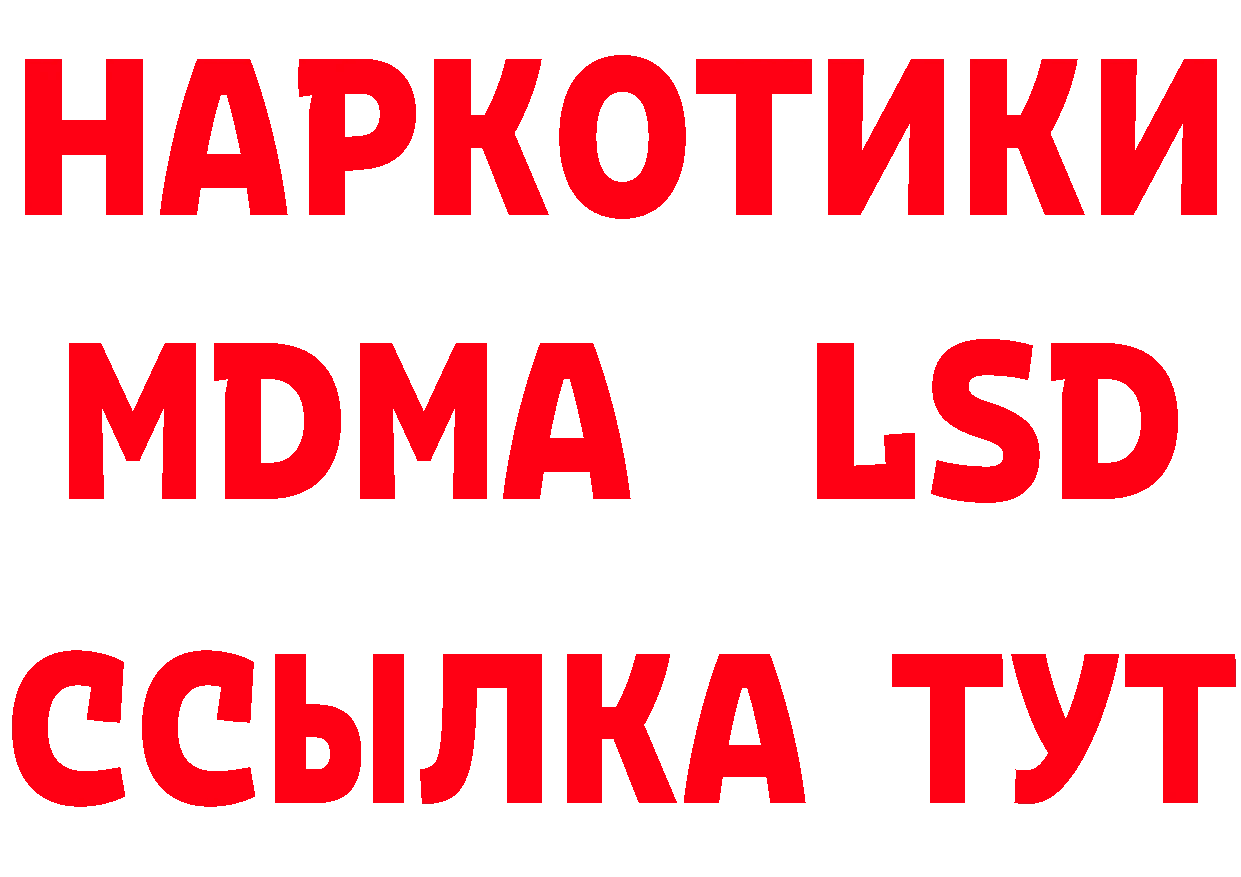 НАРКОТИКИ
MDMA LSD
ССЫЛКА ТУТ